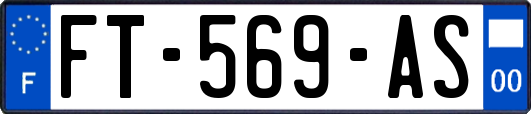 F
FT-569-AS
00